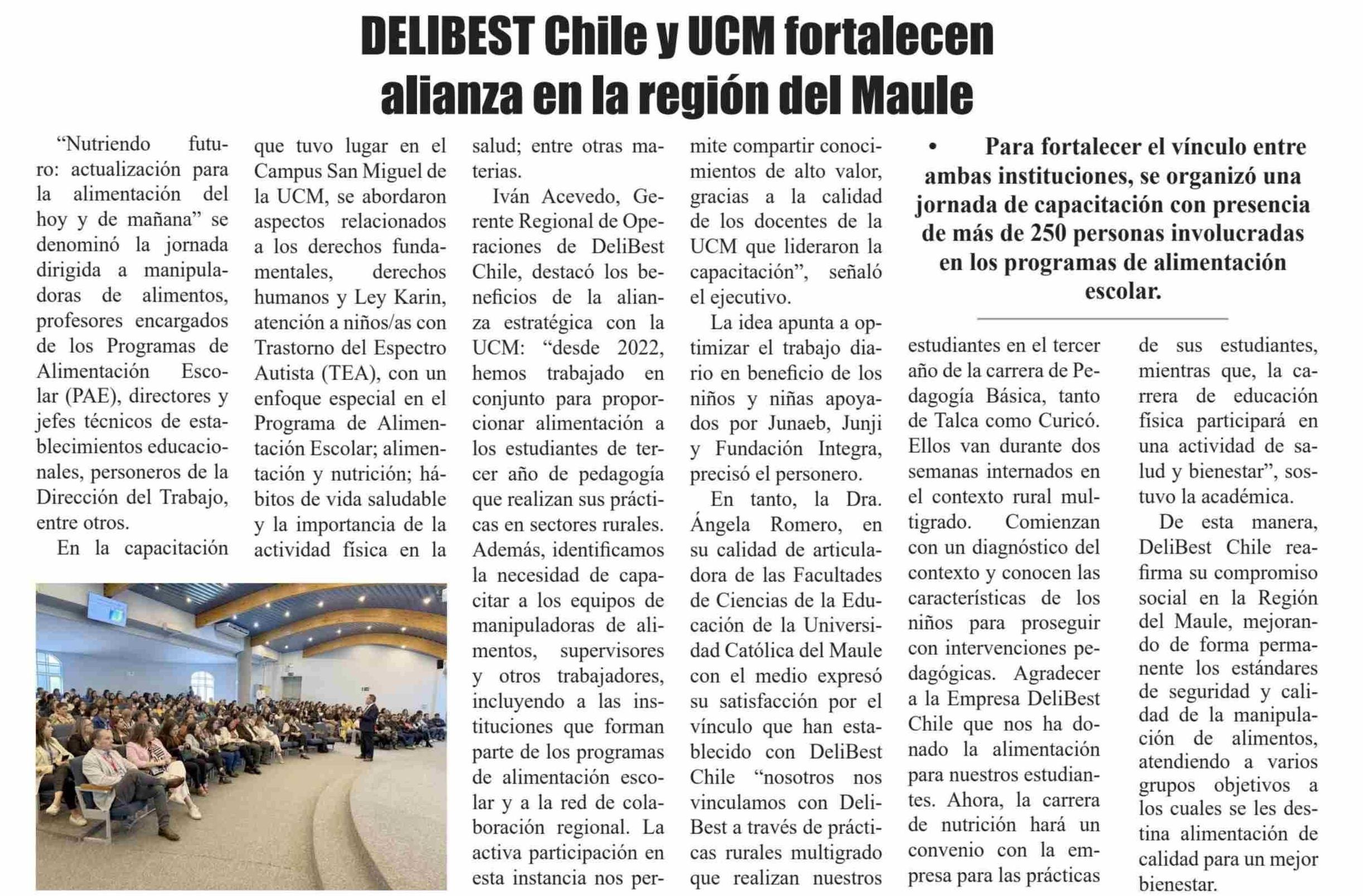 DELIBEST Chile y UCM fortalecen alianza en la región del Maule

• Para fortalecer el vínculo entre ambas instituciones, se organizó una jornada de capacitación con presencia de más de 250 personas involucradas en los programas de alimentación escolar.

“Nutriendo futuro: actualización para la alimentación del hoy y de mañana” se denominó la jornada dirigida a manipuladoras de alimentos, profesores encargados de los Programas de Alimentación Escolar (PAE), directores y jefes técnicos de establecimientos educacionales, personeros de la Dirección del Trabajo, entre otros.

En la capacitación que tuvo lugar en el Campus San Miguel de la UCM, se abordaron aspectos relacionados a los derechos fundamentales, derechos humanos y Ley Karin, atención a niños/as con Trastorno del Espectro Autista (TEA), con un enfoque especial en el Programa de Alimentación Escolar; alimentación y nutrición; hábitos de vida saludable y la importancia de la actividad física en la salud; entre otras materias.

Iván Acevedo, Gerente Regional de Operaciones de DeliBest Chile, destacó los beneficios de la alianza estratégica con la UCM: “desde 2022, hemos trabajado en conjunto para proporcionar alimentación a los estudiantes de tercer año de pedagogía que realizan sus prácticas en sectores rurales. Además, identificamos la necesidad de capacitar a los equipos de manipuladoras de alimentos, supervisores y otros trabajadores, incluyendo a las instituciones que forman parte de los programas de alimentación escolar y a la red de colaboración regional. La activa participación en esta instancia nos permite compartir conocimientos de alto valor, gracias a la calidad de los docentes de la UCM que lideraron la capacitación”, señaló el ejecutivo.

La idea apunta a optimizar el trabajo diario en beneficio de los niños y niñas apoyados por Junaeb, Junji y Fundación Integra, precisó el personero.

En tanto, la Dra. Ángela Romero, en su calidad de articuladora de las Facultades de Ciencias de la Educación de la Universidad Católica del Maule con el medio expresó su satisfacción por el vínculo que han establecido con DeliBest Chile “nosotros nos vinculamos con DeliBest a través de prácticas rurales multigrado que realizan nuestros estudiantes en el tercer año de la carrera de Pedagogía Básica, tanto de Talca como Curicó. Ellos van durante dos semanas internados en el contexto rural multigrado. Comienzan con un diagnóstico del contexto y conocen las características de los niños para proseguir con intervenciones pedagógicas. Agradecer a la Empresa DeliBest Chile que nos ha donado la alimentación para nuestros estudiantes. Ahora, la carrera de nutrición hará un convenio con la empresa para las prácticas de sus estudiantes, mientras que, la carrera de educación física participará en una actividad de salud y bienestar”, sostuvo la académica.

De esta manera, DeliBest Chile reafirma su compromiso social en la Región del Maule, mejorando de forma permanente los estándares de seguridad y calidad de la manipulación de alimentos, atendiendo a varios grupos objetivos a los cuales se les destina alimentación de calidad para un mejor bienestar.